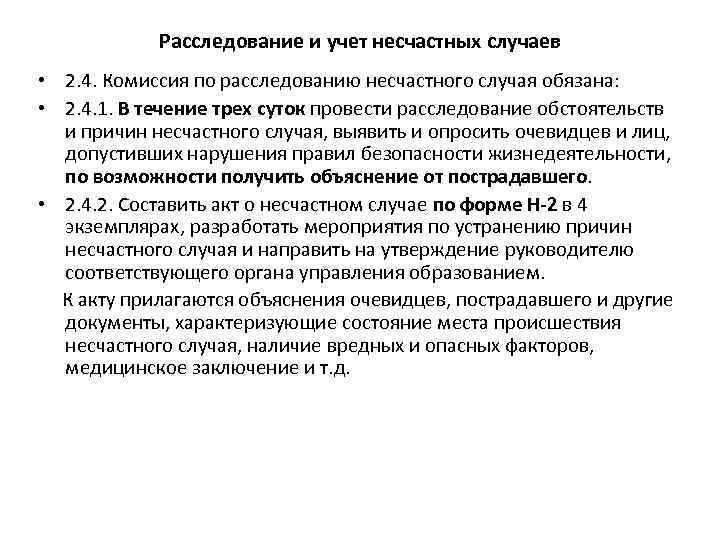 Расследование и учет несчастных случаев

• 2.4. Комиссия по расследованию несчастного случая обязана:

• 2.4.1. В течение трех суток провести расследование обстоятельств и причин несчастного случая, выявить и опросить очевидцев и лиц, допустивших нарушения правил безопасности жизнедеятельности, по возможности получить объяснение от пострадавшего.

• 2.4.2. Составить акт о несчастном случае по форме Н-2 в 4 экземплярах, разработать мероприятия по устранению причин несчастного случая и направить на утверждение руководителю соответствующего органа управления образованием.

К акту прилагаются объяснения очевидцев, пострадавшего и другие документы, характеризующие состояние места происшествия несчастного случая, наличие вредных и опасных факторов, медицинское заключение и т.д.